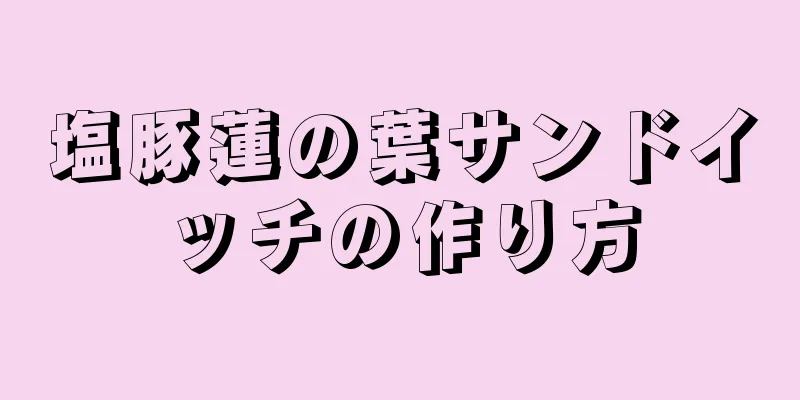 塩豚蓮の葉サンドイッチの作り方